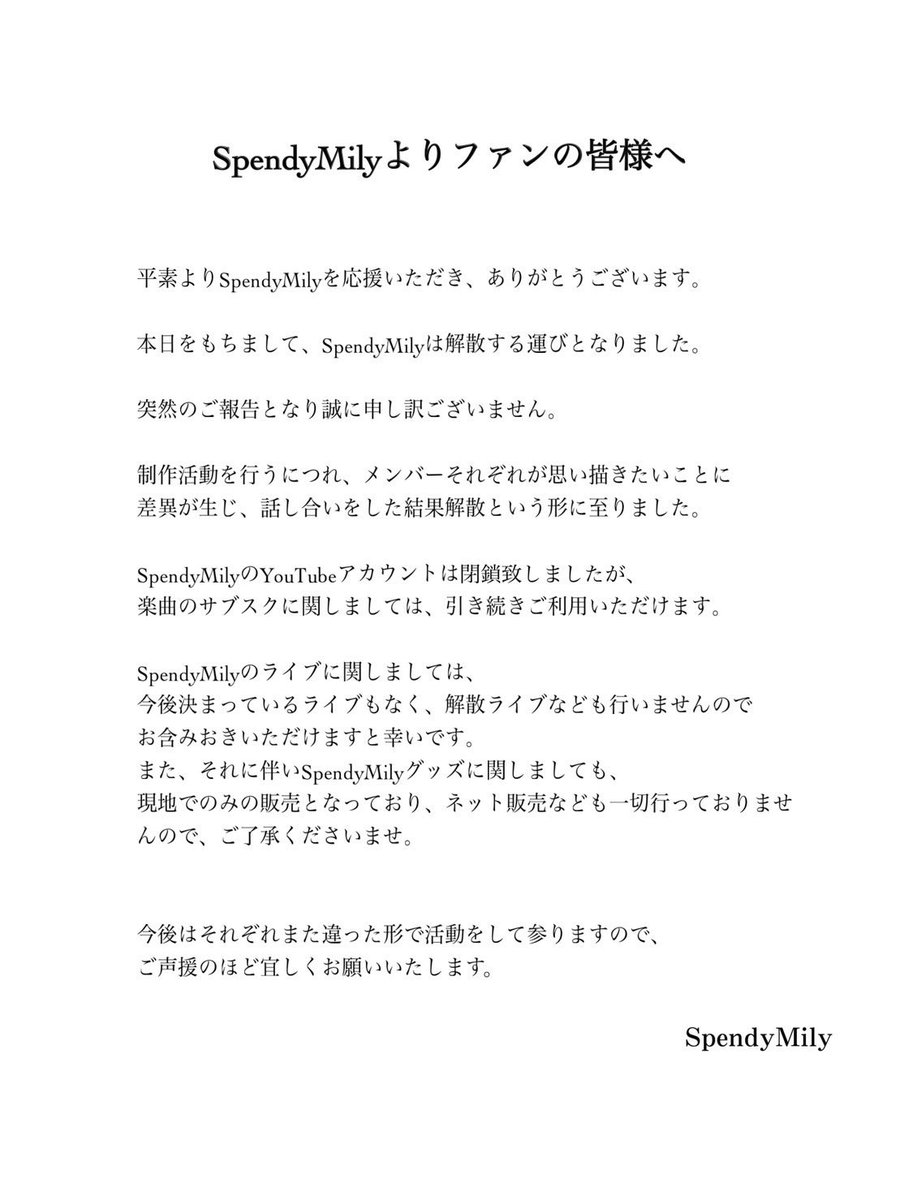 SpendyMilyよりファンの皆様へ

平素よりSpendyMilyを応援いただき、ありがとうございます。

本日をもちまして、SpendyMilyは解散する運びとなりました。

突然のご報告となり誠に申し訳ございません。

制作活動を行うにつれ、メンバーそれぞれが思い描きたいことに差異が生じ、話し合いをした結果解散という形に至りました。

SpendyMilyのYouTubeアカウントは閉鎖致しましたが、楽曲のサブスクに関しましては、引き続きご利用いただけます。

SpendyMilyのライブに関しましては、今後決まっているライブもなく、解散ライブなども行いませんのでお含みおきいただけますと幸いです。
また、それに伴いSpendyMilyグッズに関しましても、現地でのみの販売となっており、ネット販売なども一切行っておりませんので、ご了承くださいませ。

今後はそれぞれまた違った形で活動をして参りますので、ご声援のほど宜しくお願いいたします。

SpendyMily